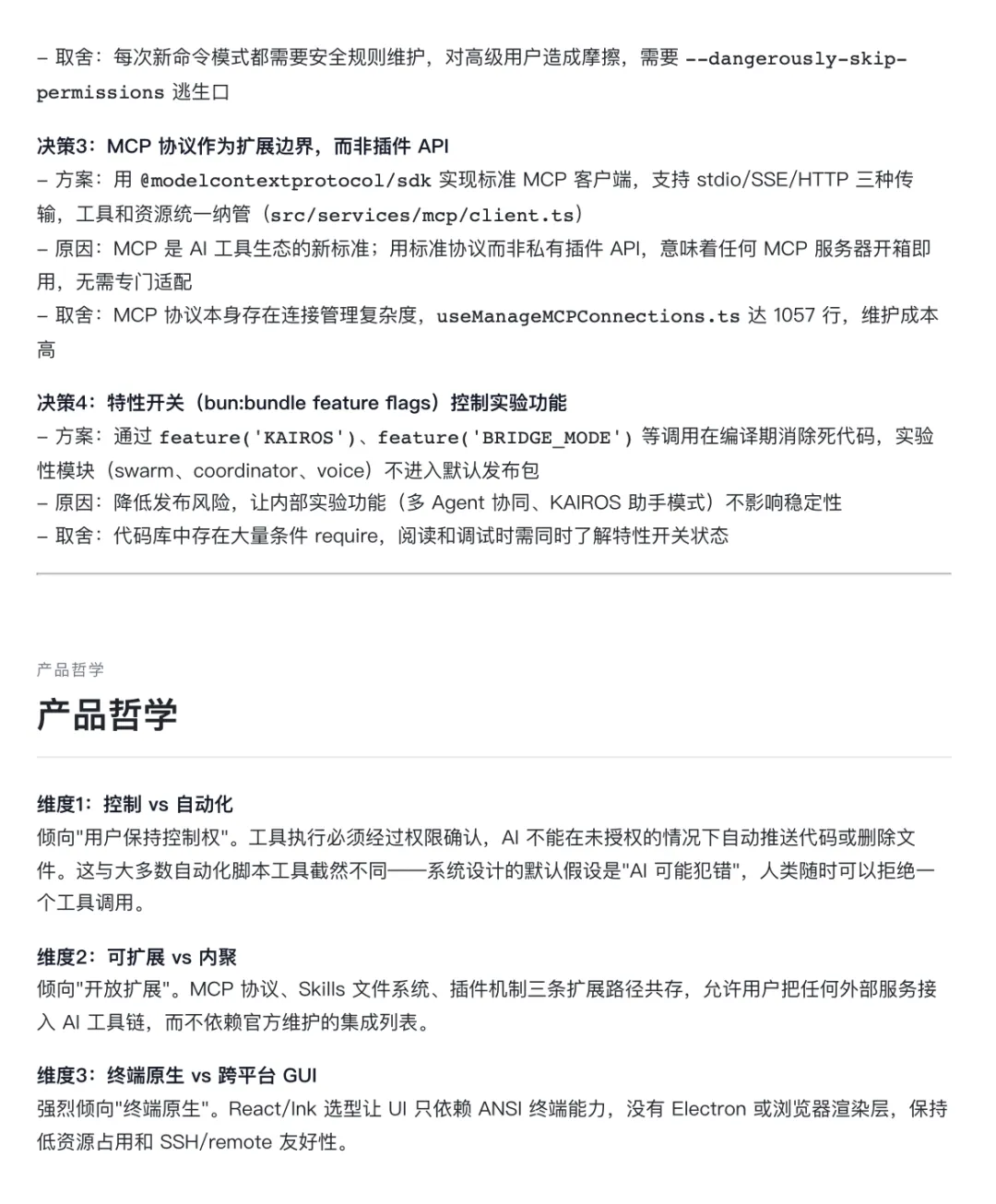 – 取舍：每次新命令模式都需要安全规则维护，对高级用户造成摩擦，需要 --dangerously-skip-permissions 逃生口

决策3：MCP 协议作为扩展边界，而非插件 API
– 方案：用 @modelcontextprotocol/sdk 实现标准 MCP 客户端，支持 stdio/SSE/HTTP 三种传输，工具和资源统一纳管（src/services/mcp/client.ts）
– 原因：MCP 是 AI 工具生态的新标准；用标准协议而非私有插件 API，意味着任何 MCP 服务器开箱即用，无需专门适配
– 取舍：MCP 协议本身存在连接管理复杂度，useManageMCPConnections.ts 达 1057 行，维护成本高

决策4：特性开关（bun:bundle feature flags）控制实验功能
– 方案：通过 feature('KAIROS')、feature('BRIDGE_MODE') 等调用在编译期消除死代码，实验性模块（swarm、coordinator、voice）不进入默认发布包
– 原因：降低发布风险，让内部实验功能（多 Agent 协同、KAIROS 助手模式）不影响稳定性
– 取舍：代码库中存在大量条件 require，阅读和调试时需同时了解特性开关状态

产品哲学

产品哲学

维度1：控制 vs 自动化
倾向"用户保持控制权"。工具执行必须经过权限确认，AI 不能在未授权的情况下自动推送代码或删除文件。这与大多数自动化脚本工具截然不同——系统设计的默认假设是"AI 可能犯错"，人类随时可以拒绝一个工具调用。

维度2：可扩展 vs 内聚
倾向"开放扩展"。MCP 协议、Skills 文件系统、插件机制三条扩展路径共存，允许用户把任何外部服务接入 AI 工具链，而不依赖官方维护的集成列表。

维度3：终端原生 vs 跨平台 GUI
强烈倾向"终端原生"。React/Ink 选型让 UI 只依赖 ANSI 终端能力，没有 Electron 或浏览器渲染层，保持低资源占用和 SSH/remote 友好性。